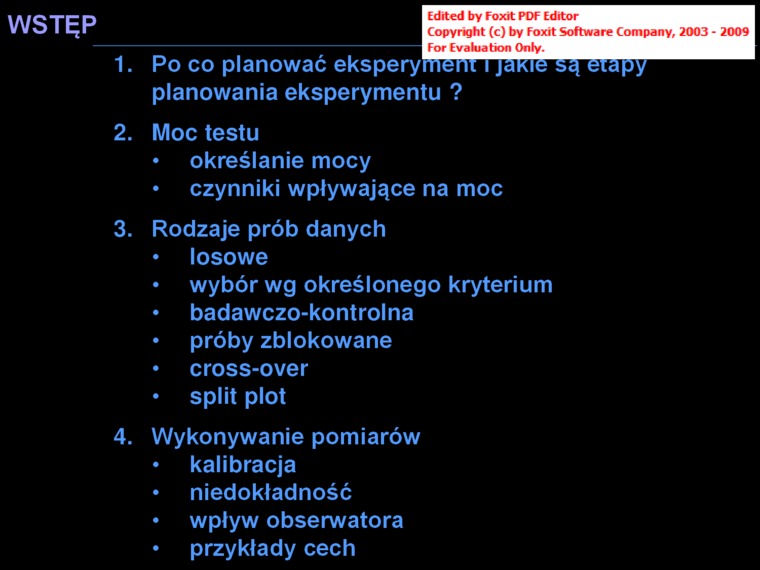 WSTĘP

Edited by Foxit PDF Editor
Copyright (c) by Foxit Software Company, 2003 - 2009
For Evaluation Only.

1. Po co planować eksperyment i jakie są etapy planowania eksperymentu ?

2. Moc testu
• określanie mocy
• czynniki wpływające na moc

3. Rodzaje prób danych
• losowe
• wybór wg określonego kryterium
• badawczo-kontrolna
• próby zblokowane
• cross-over
• split plot

4. Wykonywanie pomiarów
• kalibracja
• niedokładność
• wpływ obserwatora
• przykłady cech